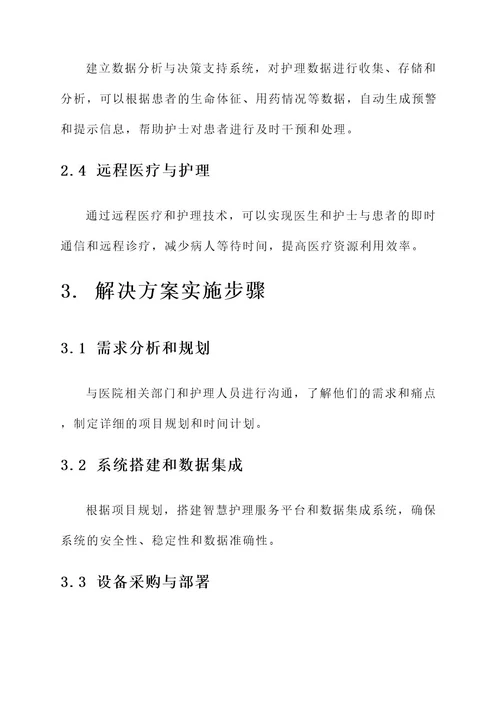 建立数据分析与决策支持系统，对护理数据进行收集、存储和分析，可以根据患者的生命体征、用药情况等数据，自动生成预警和提示信息，帮助护士对患者进行及时干预和处理。

2.4 远程医疗与护理

通过远程医疗和护理技术，可以实现医生和护士与患者的即时通信和远程诊疗，减少病人等待时间，提高医疗资源利用效率。

3. 解决方案实施步骤

3.1 需求分析和规划

与医院相关部门和护理人员进行沟通，了解他们的需求和痛点，制定详细的项目规划和时间计划。

3.2 系统搭建和数据集成

根据项目规划，搭建智慧护理服务平台和数据集成系统，确保系统的安全性、稳定性和数据准确性。

3.3 设备采购与部署